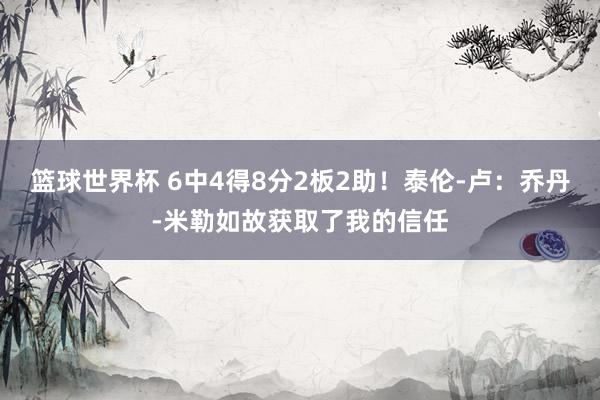 篮球世界杯 6中4得8分2板2助！泰伦-卢：乔丹-米勒如故获取了我的信任